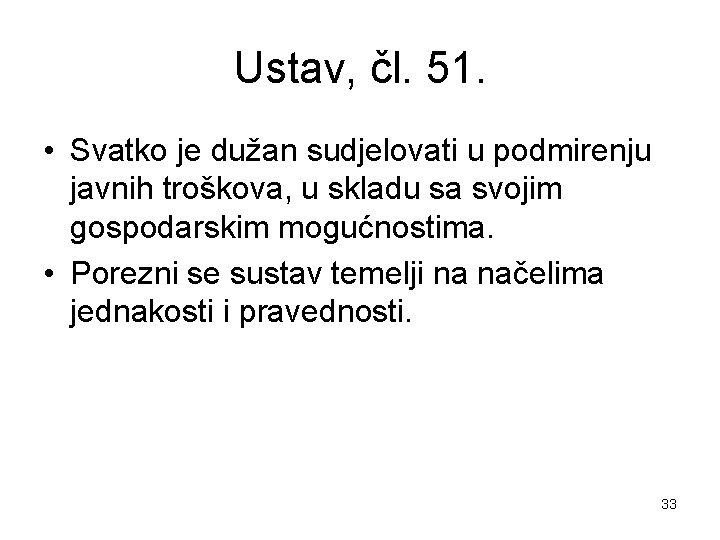 Ustav, čl. 51.

• Svatko je dužan sudjelovati u podmirenju javnih troškova, u skladu sa svojim gospodarskim mogućnostima.
• Porezni se sustav temelji na načelima jednakosti i pravednosti.

33